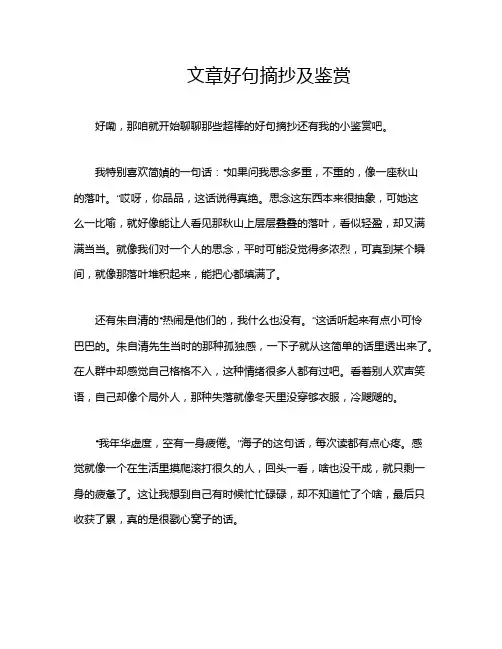 文章好句摘抄及鉴赏

好嘞，那咱就开始聊聊那些超棒的好句摘抄还有我的小鉴赏吧。

我特别喜欢简媜的一句话："如果问我思念多重，不重的，像一座秋山的落叶。"哎呀，你品品，这话说得真绝。思念这东西本来很抽象，可她这么一比喻，就好像能让人看见那秋山上层层叠叠的落叶，看似轻盈，却又满满当当。就像我们对一个人的思念，平时可能没觉得多浓烈，可真到某个瞬间，就像那落叶堆积起来，能把心都填满了。

还有朱自清的"热闹是他们的，我什么也没有。"这话听起来有点小可怜巴巴的。朱自清先生当时的那种孤独感，一下子就从这简单的话里透出来了。在人群中却感觉自己格格不入，这种情绪很多人都有过吧。看着别人欢声笑语，自己却像个局外人，那种失落就像冬天里没穿够衣服，冷飕飕的。

"我年华虚度，空有一身疲倦。"海子的这句话，每次读都有点心疼。感觉就像一个在生活里摸爬滚打很久的人，回头一看，啥也没干成，就只剩一身的疲惫了。这让我想到自己有时候忙忙碌碌，却不知道忙了个啥，最后只收获了累，真的是很戳心窝子的话。